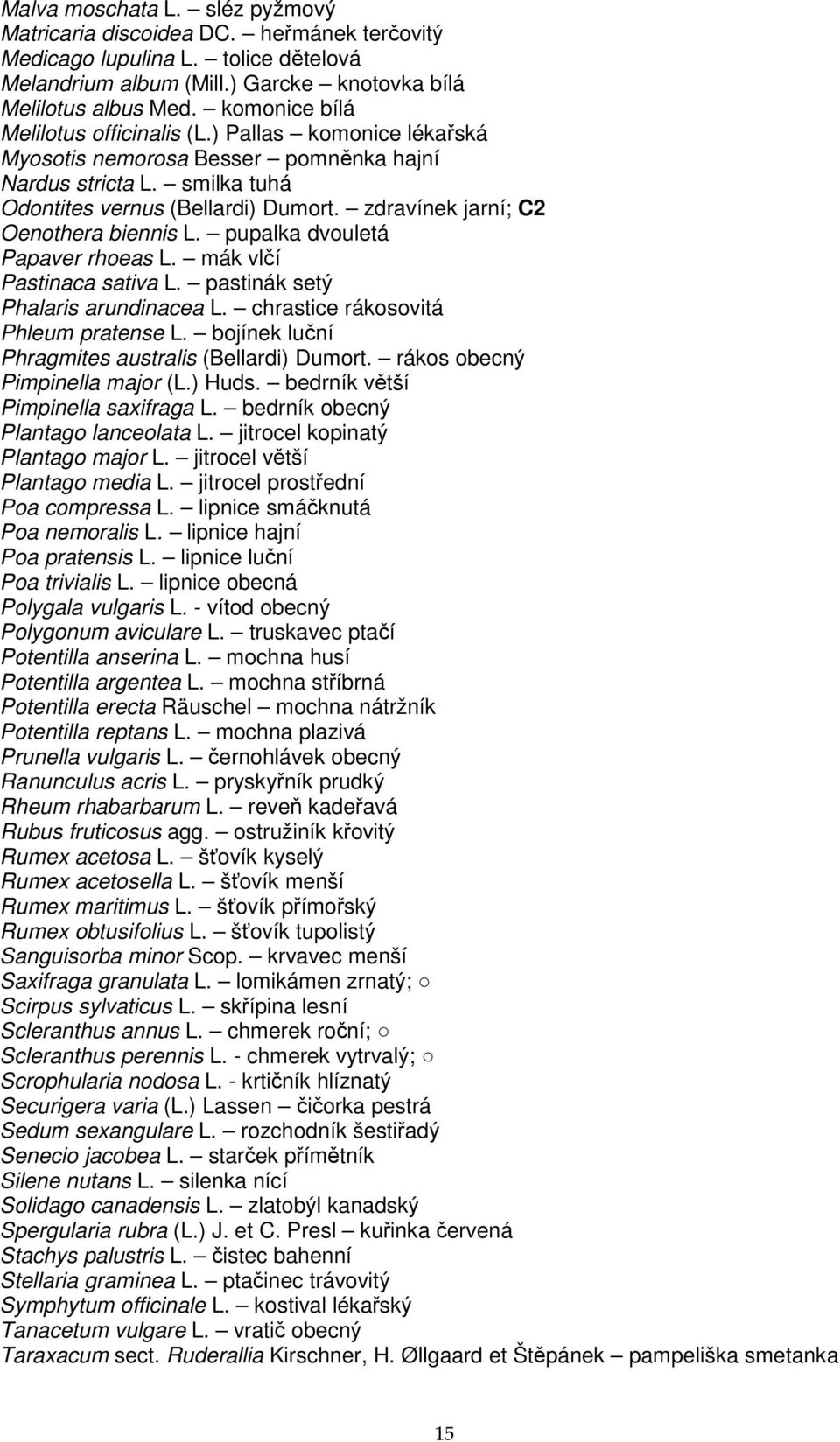 Malva moschata L. – sléz pyžmový
Matricaria discoidea DC. – heřmánek terčovitý
Medicago lupulina L. – tolice dětelová
Melandrium album (Mill.) Garcke – knotovka bílá
Melilotus albus Med. – komonice bílá
Melilotus officinalis (L.) Pallas – komonice lékařská
Myosotis nemorosa Besser – pomněnka hajní
Nardus stricta L. – smilka tuhá
Odontites vernus (Bellardi) Dumort. – zdravínek jarní; C2
Oenothera biennis L. – pupalka dvouletá
Papaver rhoeas L. – mák vlčí
Pastinaca sativa L. – pastinák setý
Phalaris arundinacea L. – chrastice rákosovitá
Phleum pratense L. – bojínek luční
Phragmites australis (Bellardi) Dumort. – rákos obecný
Pimpinella major (L.) Huds. – bedrník větší
Pimpinella saxifraga L. – bedrník obecný
Plantago lanceolata L. – jitrocel kopinatý
Plantago major L. – jitrocel větší
Plantago media L. – jitrocel prostřední
Poa compressa L. – lipnice smáčknutá
Poa nemoralis L. – lipnice hajní
Poa pratensis L. – lipnice luční
Poa trivialis L. – lipnice obecná
Polygala vulgaris L. - vítod obecný
Polygonum aviculare L. – truskavec ptačí
Potentilla anserina L. – mochna husí
Potentilla argentea L. – mochna stříbrná
Potentilla erecta Räuschel – mochna nátržník
Potentilla reptans L. – mochna plazivá
Prunella vulgaris L. – černohlávek obecný
Ranunculus acris L. – pryskyřník prudký
Rheum rhabarbarum L. – reveň kadeřavá
Rubus fruticosus agg. – ostružiník křovitý
Rumex acetosa L. – šťovík kyselý
Rumex acetosella L. – šťovík menší
Rumex maritimus L. – šťovík přímořský
Rumex obtusifolius L. – šťovík tupolistý
Sanguisorba minor Scop. – krvavec menší
Saxifraga granulata L. – lomikámen zrnatý; ○
Scirpus sylvaticus L. – skřípina lesní
Scleranthus annus L. – chmerek roční; ○
Scleranthus perennis L. - chmerek vytrvalý; ○
Scrophularia nodosa L. - krtičník hlíznatý
Securigera varia (L.) Lassen – čičorka pestrá
Sedum sexangulare L. – rozchodník šestiřadý
Senecio jacobea L. – starček přímětník
Silene nutans L. – silenka nící
Solidago canadensis L. – zlatobýl kanadský
Spergularia rubra (L.) J. et C. Presl – kuřinka červená
Stachys palustris L. – čistec bahenní
Stellaria graminea L. – ptačinec trávovitý
Symphytum officinale L. – kostival lékařský
Tanacetum vulgare L. – vratič obecný
Taraxacum sect. Ruderallia Kirschner, H. Øllgaard et Štěpánek – pampeliška smetanka

15